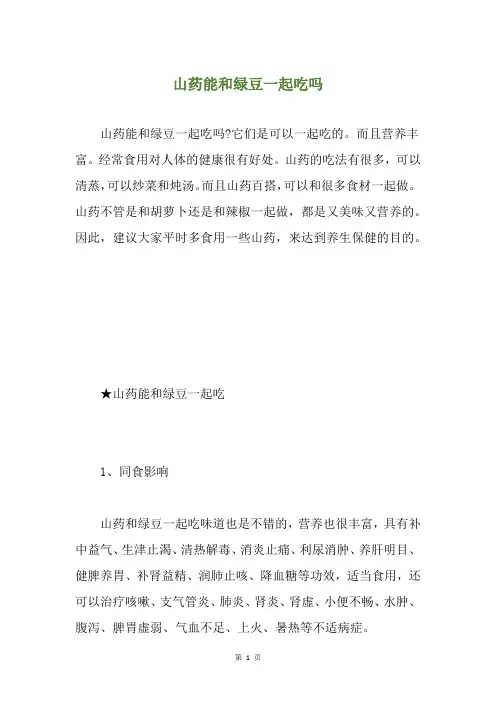 山药能和绿豆一起吃吗

山药能和绿豆一起吃吗?它们是可以一起吃的。而且营养丰富。经常食用对人体的健康很有好处。山药的吃法有很多，可以清蒸，可以炒菜和炖汤。而且山药百搭，可以和很多食材一起做。山药不管是和胡萝卜还是和辣椒一起做，都是又美味又营养的。因此，建议大家平时多食用一些山药，来达到养生保健的目的。

★山药能和绿豆一起吃

1、同食影响

山药和绿豆一起吃味道也是不错的，营养也很丰富，具有补中益气、生津止渴、清热解毒、消炎止痛、利尿消肿、养肝明目、健脾养胃、补肾益精、润肺止咳、降血糖等功效，适当食用，还可以治疗咳嗽、支气管炎、肺炎、肾炎、肾虚、小便不畅、水肿、腹泻、脾胃虚弱、气血不足、上火、暑热等不适病症。

第 1 页